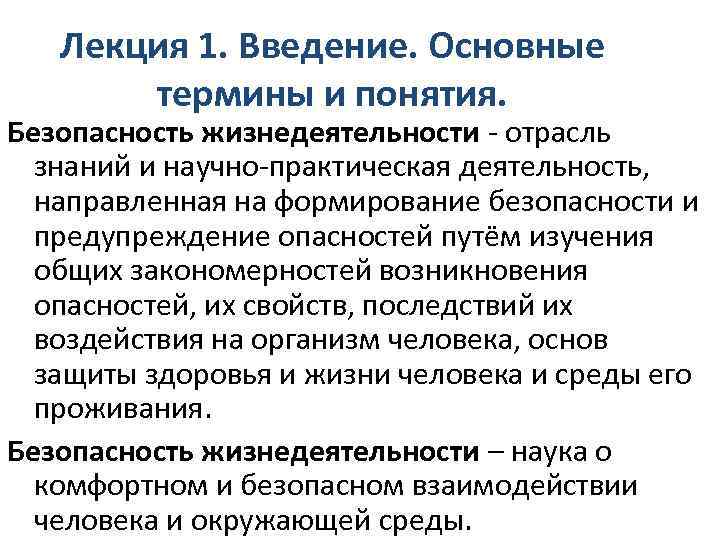 Лекция 1. Введение. Основные термины и понятия.

Безопасность жизнедеятельности - отрасль знаний и научно-практическая деятельность, направленная на формирование безопасности и предупреждение опасностей путём изучения общих закономерностей возникновения опасностей, их свойств, последствий их воздействия на организм человека, основ защиты здоровья и жизни человека и среды его проживания.

Безопасность жизнедеятельности – наука о комфортном и безопасном взаимодействии человека и окружающей среды.